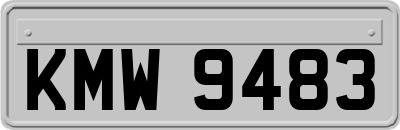 KMW 9483